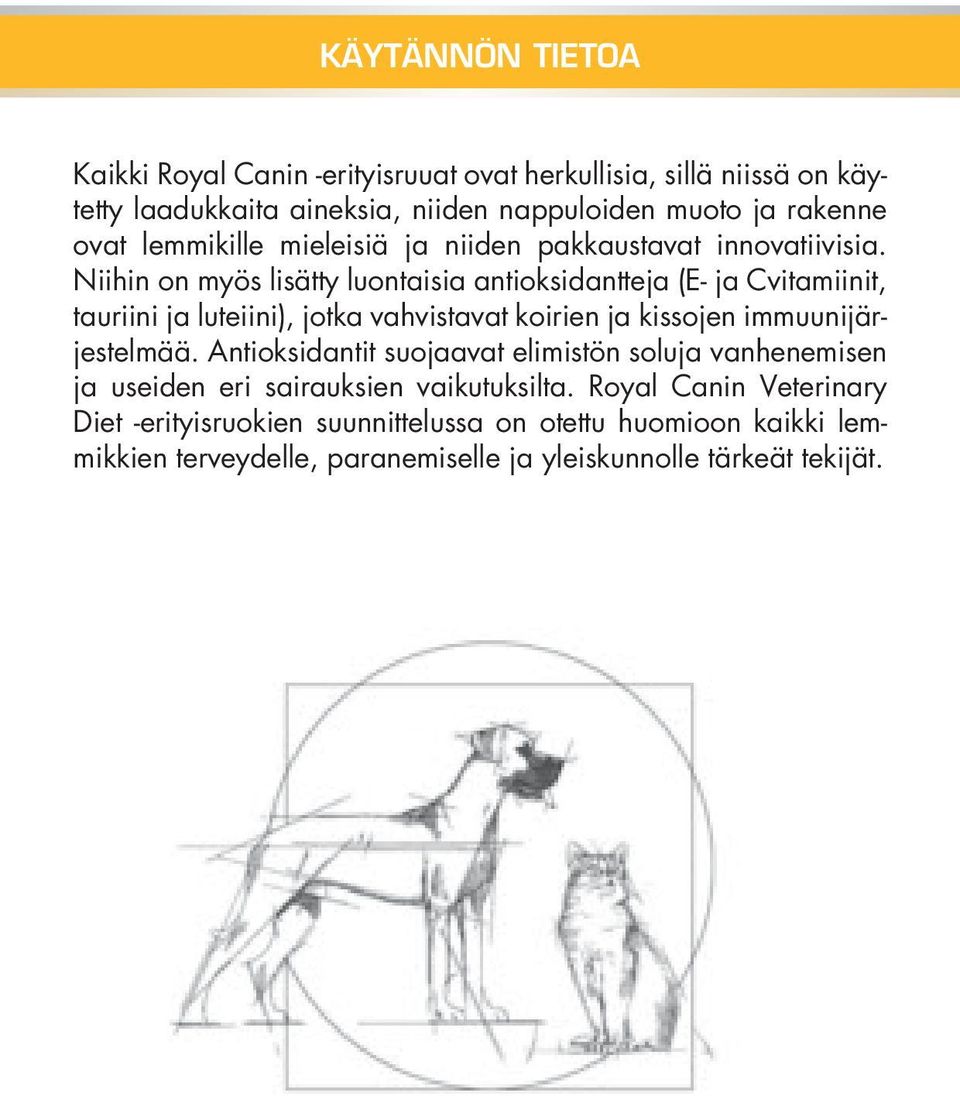 KÄYTÄNNÖN TIETOA

Kaikki Royal Canin -erityisruuat ovat herkullisia, sillä niissä on käytetty laadukkaita aineksia, niiden nappuloiden muoto ja rakenne ovat lemmikille mieleisiä ja niiden pakkaustavat innovatiivisia. Niihin on myös lisätty luontaisia antioksidantteja (E- ja Cvitamiinit, tauriini ja luteiini), jotka vahvistavat koirien ja kissojen immuunijärjestelmää. Antioksidantit suojaavat elimistön soluja vanhenemisen ja useiden eri sairauksien vaikutuksilta. Royal Canin Veterinary Diet -erityisruokien suunnittelussa on otettu huomioon kaikki lemmikkien terveydelle, paranemiselle ja yleiskunnolle tärkeät tekijät.